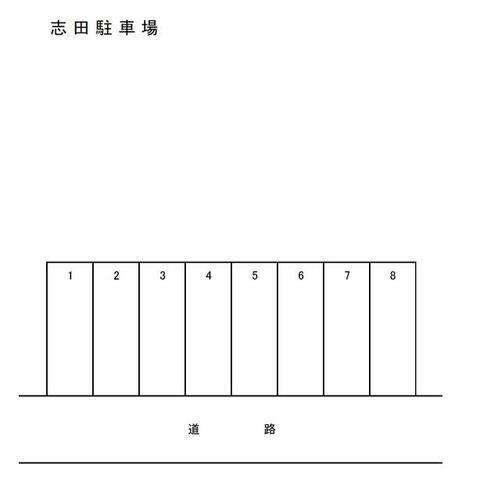 志田駐車場

1 2 3 4 5 6 7 8

道 路